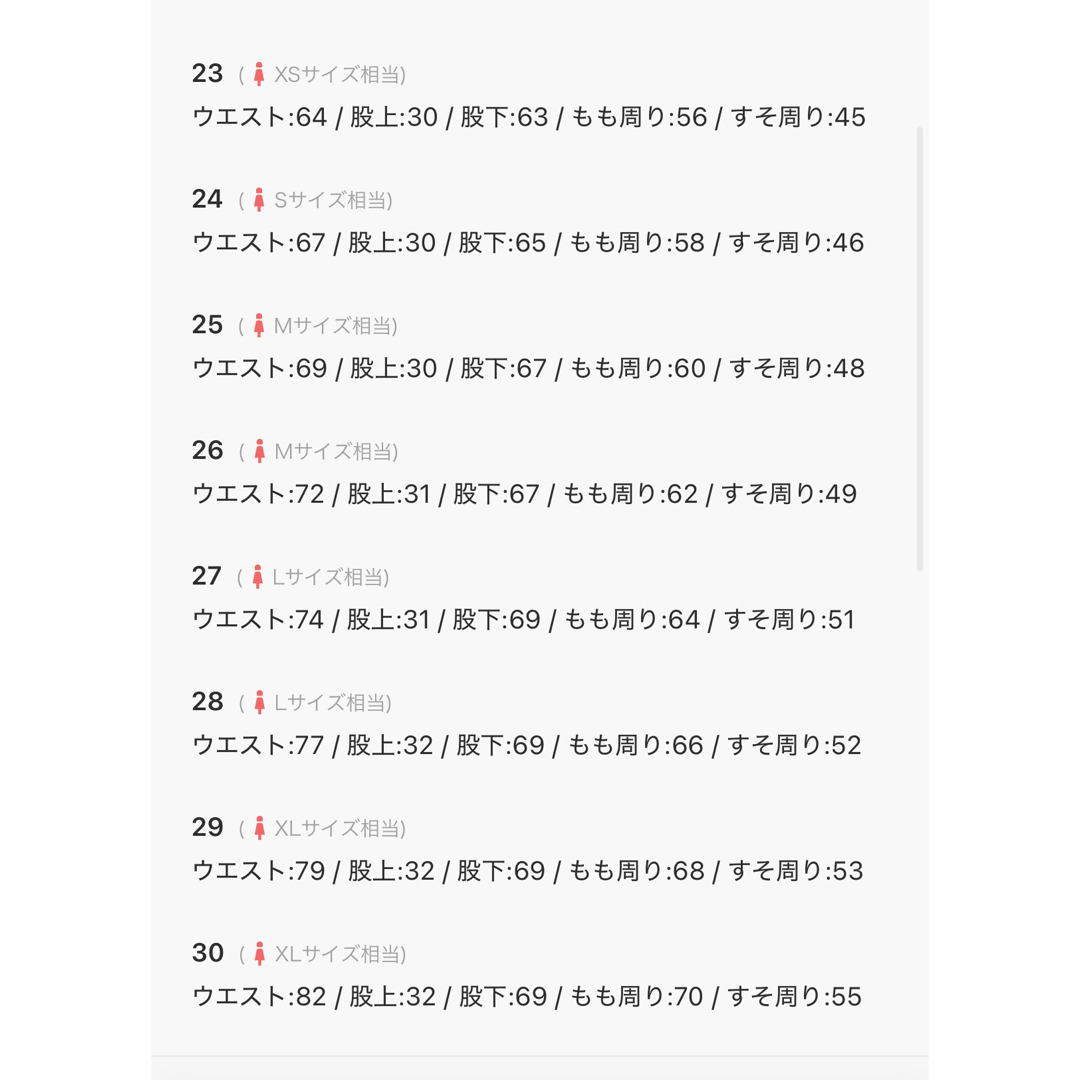 23 ( XSサイズ相当)
ウエスト:64 / 股上:30 / 股下:63 / もも周り:56 / すそ周り:45

24 ( Sサイズ相当)
ウエスト:67 / 股上:30 / 股下:65 / もも周り:58 / すそ周り:46

25 ( Mサイズ相当)
ウエスト:69 / 股上:30 / 股下:67 / もも周り:60 / すそ周り:48

26 ( Mサイズ相当)
ウエスト:72 / 股上:31 / 股下:67 / もも周り:62 / すそ周り:49

27 ( Lサイズ相当)
ウエスト:74 / 股上:31 / 股下:69 / もも周り:64 / すそ周り:51

28 ( Lサイズ相当)
ウエスト:77 / 股上:32 / 股下:69 / もも周り:66 / すそ周り:52

29 ( XLサイズ相当)
ウエスト:79 / 股上:32 / 股下:69 / もも周り:68 / すそ周り:53

30 ( XLサイズ相当)
ウエスト:82 / 股上:32 / 股下:69 / もも周り:70 / すそ周り:55